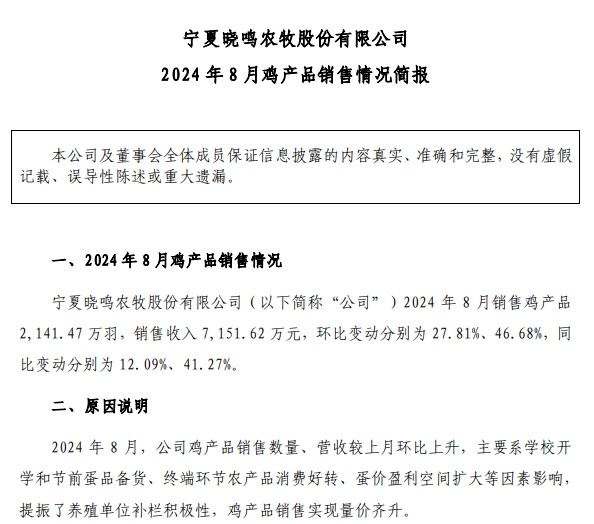 宁夏晓鸣农牧股份有限公司
2024 年 8 月鸡产品销售情况简报

本公司及董事会全体成员保证信息披露的内容真实、准确和完整，没有虚假记载、误导性陈述或重大遗漏。

一、2024 年 8 月鸡产品销售情况

宁夏晓鸣农牧股份有限公司（以下简称“公司”）2024 年 8 月销售鸡产品 2,141.47 万羽，销售收入 7,151.62 万元，环比变动分别为 27.81%、46.68%，同比变动分别为 12.09%、41.27%。

二、原因说明

2024 年 8 月，公司鸡产品销售数量、营收较上月环比上升，主要系学校开学和节前蛋品备货、终端环节农产品消费好转、蛋价盈利空间扩大等因素影响，提振了养殖单位补栏积极性，鸡产品销售实现量价齐升。